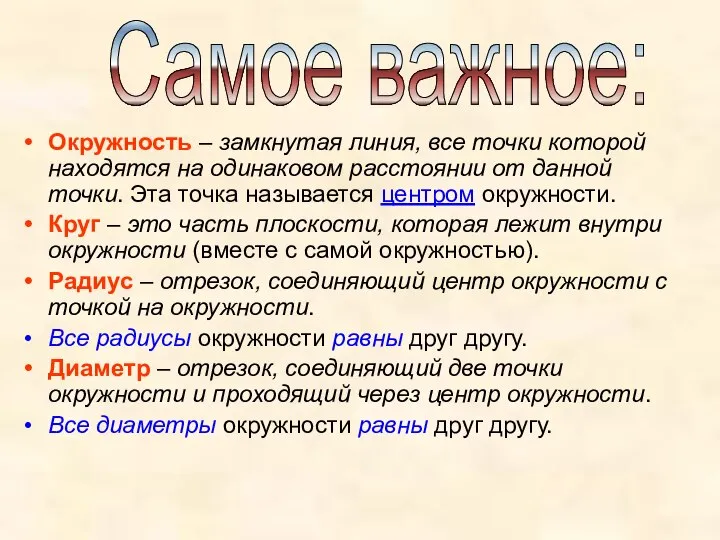 Самое важное:

• Окружность – замкнутая линия, все точки которой находятся на одинаковом расстоянии от данной точки. Эта точка называется центром окружности.
• Круг – это часть плоскости, которая лежит внутри окружности (вместе с самой окружностью).
• Радиус – отрезок, соединяющий центр окружности с точкой на окружности.
• Все радиусы окружности равны друг другу.
• Диаметр – отрезок, соединяющий две точки окружности и проходящий через центр окружности.
• Все диаметры окружности равны друг другу.